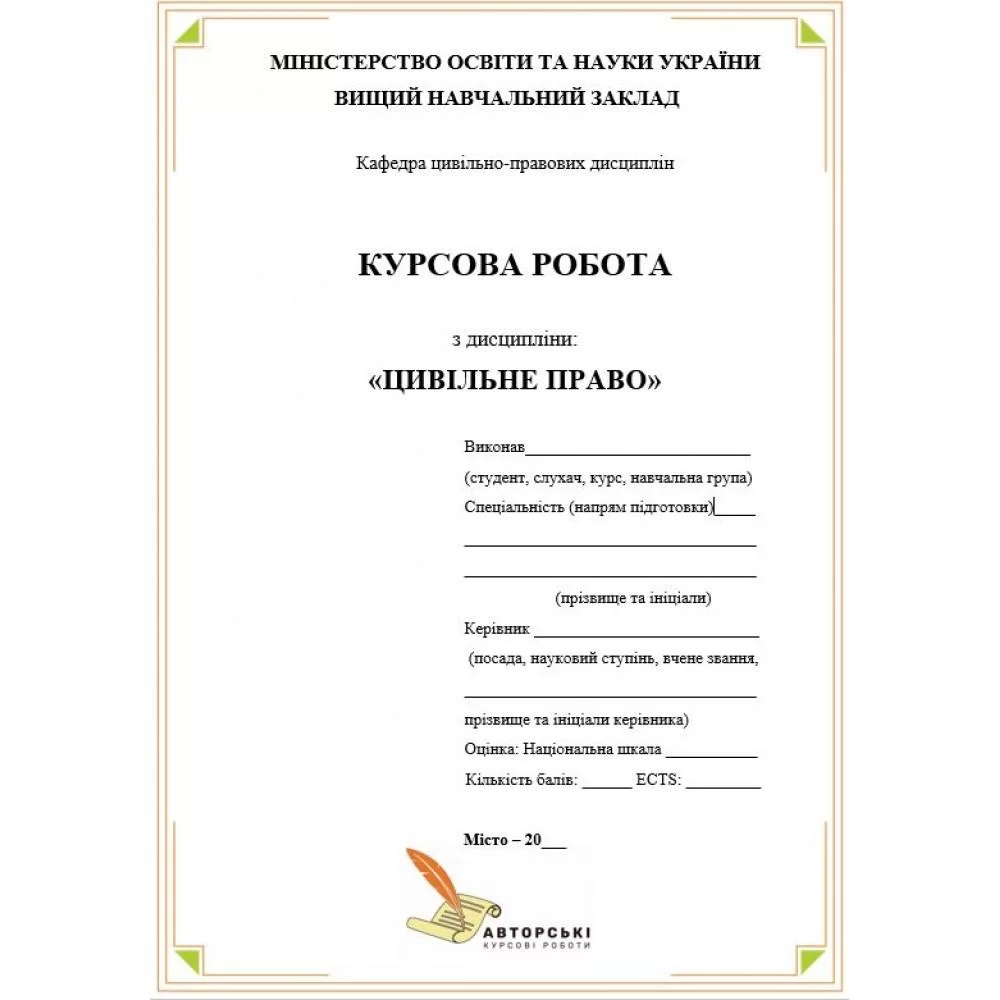 МІНІСТЕРСТВО ОСВІТИ ТА НАУКИ УКРАЇНИ
ВИЩИЙ НАВЧАЛЬНИЙ ЗАКЛАД

Кафедра цивільно-правових дисциплін

КУРСОВА РОБОТА

з дисципліни:
«ЦИВІЛЬНЕ ПРАВО»

Виконав___________________________
(студент, слухач, курс, навчальна група)
Спеціальність (напрям підготовки)_____
___________________________________
___________________________________
(прізвище та ініціали)
Керівник ___________________________
(посада, науковий ступінь, вчене звання,
___________________________________
прізвище та ініціали керівника)
Оцінка: Національна шкала ___________
Кількість балів: ______ ECTS: _________

Місто – 20___

АВТОРСЬКІ
КУРСОВІ РОБОТИ